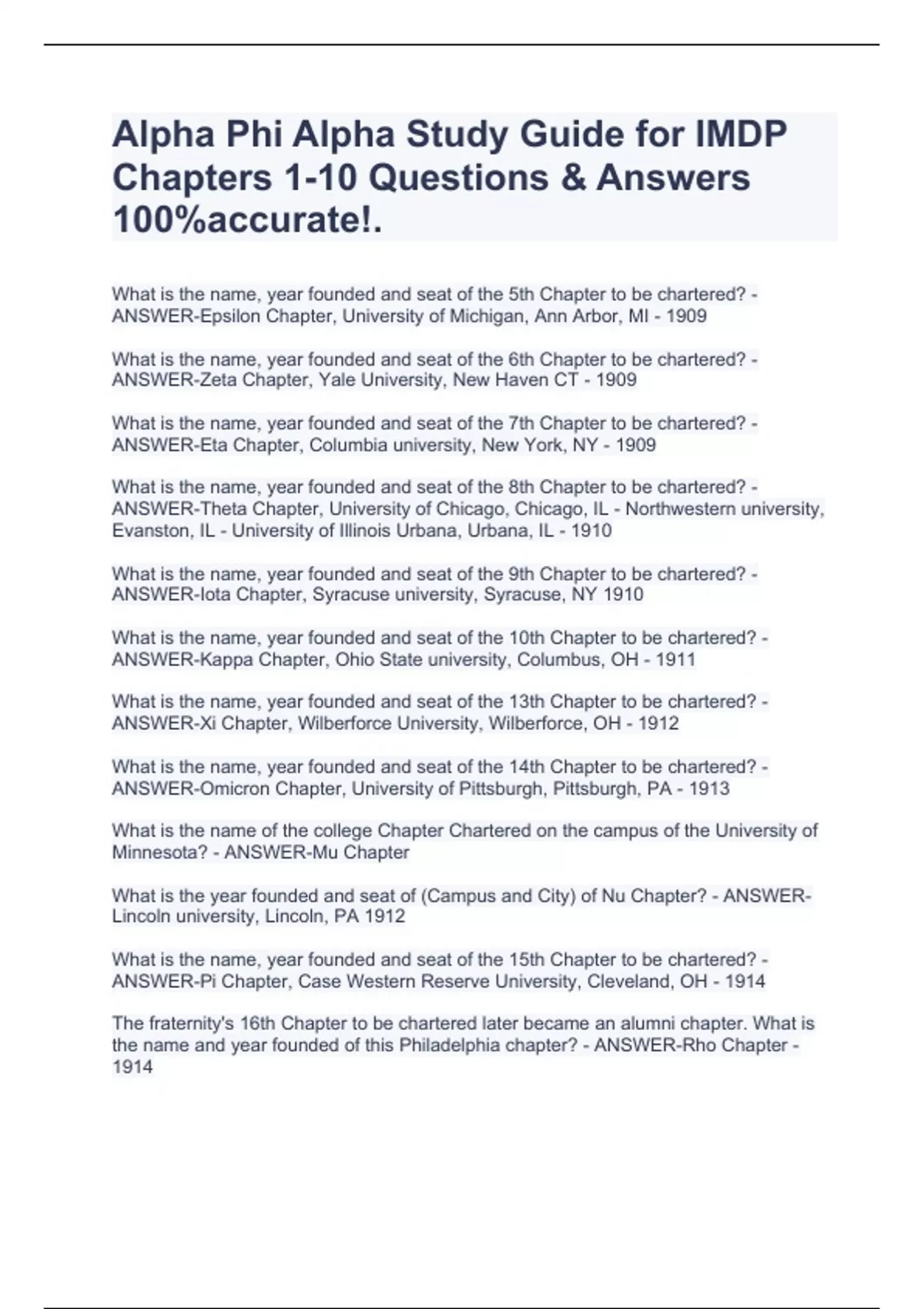 Alpha Phi Alpha Study Guide for IMDP Chapters 1-10 Questions & Answers 100%accurate!.

What is the name, year founded and seat of the 5th Chapter to be chartered? - ANSWER-Epsilon Chapter, University of Michigan, Ann Arbor, MI - 1909

What is the name, year founded and seat of the 6th Chapter to be chartered? - ANSWER-Zeta Chapter, Yale University, New Haven CT - 1909

What is the name, year founded and seat of the 7th Chapter to be chartered? - ANSWER-Eta Chapter, Columbia university, New York, NY - 1909

What is the name, year founded and seat of the 8th Chapter to be chartered? - ANSWER-Theta Chapter, University of Chicago, Chicago, IL - Northwestern university, Evanston, IL - University of Illinois Urbana, Urbana, IL - 1910

What is the name, year founded and seat of the 9th Chapter to be chartered? - ANSWER-Iota Chapter, Syracuse university, Syracuse, NY 1910

What is the name, year founded and seat of the 10th Chapter to be chartered? - ANSWER-Kappa Chapter, Ohio State university, Columbus, OH - 1911

What is the name, year founded and seat of the 13th Chapter to be chartered? - ANSWER-Xi Chapter, Wilberforce University, Wilberforce, OH - 1912

What is the name, year founded and seat of the 14th Chapter to be chartered? - ANSWER-Omicron Chapter, University of Pittsburgh, Pittsburgh, PA - 1913

What is the name of the college Chapter Chartered on the campus of the University of Minnesota? - ANSWER-Mu Chapter

What is the year founded and seat of (Campus and City) of Nu Chapter? - ANSWER-Lincoln university, Lincoln, PA 1912

What is the name, year founded and seat of the 15th Chapter to be chartered? - ANSWER-Pi Chapter, Case Western Reserve University, Cleveland, OH - 1914

The fraternity's 16th Chapter to be chartered later became an alumni chapter. What is the name and year founded of this Philadelphia chapter? - ANSWER-Rho Chapter - 1914